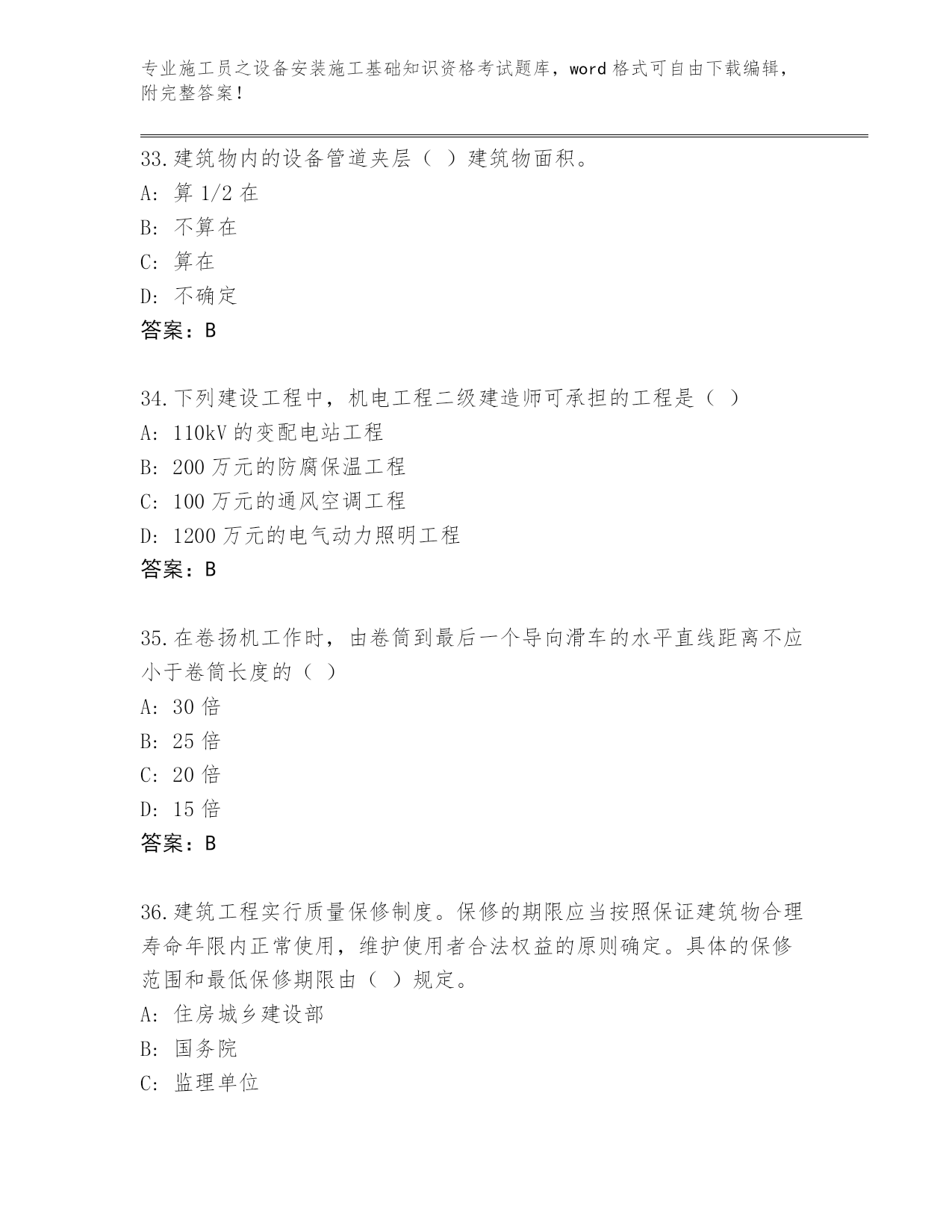 专业施工员之设备安装施工基础知识资格考试题库，word 格式可自由下载编辑，附完整答案！

33.建筑物内的设备管道夹层（ ）建筑物面积。
A: 算 1/2 在
B: 不算在
C: 算在
D: 不确定
答案：B

34.下列建设工程中，机电工程二级建造师可承担的工程是（ ）
A: 110kV 的变配电站工程
B: 200 万元的防腐保温工程
C: 100 万元的通风空调工程
D: 1200 万元的电气动力照明工程
答案：B

35.在卷扬机工作时，由卷筒到最后一个导向滑车的水平直线距离不应小于卷筒长度的（ ）
A: 30 倍
B: 25 倍
C: 20 倍
D: 15 倍
答案：B

36.建筑工程实行质量保修制度。保修的期限应当按照保证建筑物合理寿命年限内正常使用，维护使用者合法权益的原则确定。具体的保修范围和最低保修期限由（ ）规定。
A: 住房城乡建设部
B: 国务院
C: 监理单位